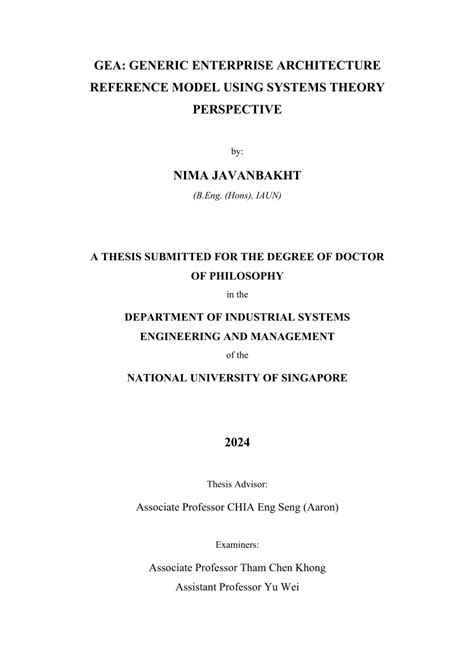 GEA: GENERIC ENTERPRISE ARCHITECTURE REFERENCE MODEL USING SYSTEMS THEORY PERSPECTIVE

by:

NIMA JAVANBAKHT

(B.Eng. (Hons), IAUN)

A THESIS SUBMITTED FOR THE DEGREE OF DOCTOR OF PHILOSOPHY

in the

DEPARTMENT OF INDUSTRIAL SYSTEMS ENGINEERING AND MANAGEMENT

of the

NATIONAL UNIVERSITY OF SINGAPORE

2024

Thesis Advisor:

Associate Professor CHIA Eng Seng (Aaron)

Examiners:

Associate Professor Tham Chen Khong
Assistant Professor Yu Wei